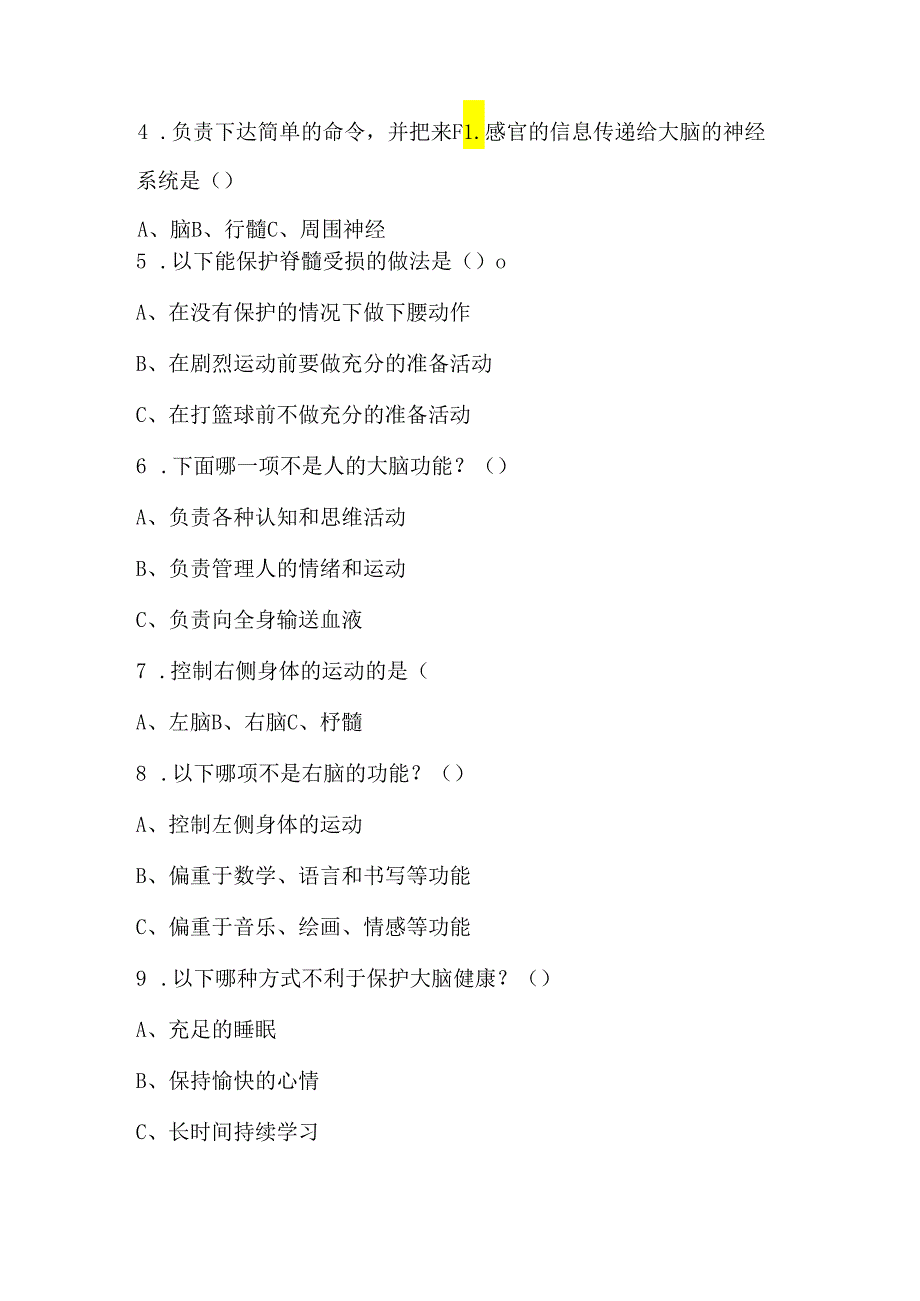 4．负责下达简单的命令，并把来F1.感官的信息传递给大脑的神经系统是（）

A、脑B、行髓C、周围神经
5．以下能保护脊髓受损的做法是（）o

A、在没有保护的情况下做下腰动作

B、在剧烈运动前要做充分的准备活动

C、在打篮球前不做充分的准备活动

6．下面哪一项不是人的大脑功能？（）

A、负责各种认知和思维活动

B、负责管理人的情绪和运动

C、负责向全身输送血液

7．控制右侧身体的运动的是（

A、左脑B、右脑C、杼髓

8．以下哪项不是右脑的功能？（）

A、控制左侧身体的运动

B、偏重于数学、语言和书写等功能

C、偏重于音乐、绘画、情感等功能

9．以下哪种方式不利于保护大脑健康？（）

A、充足的睡眠

B、保持愉快的心情

C、长时间持续学习